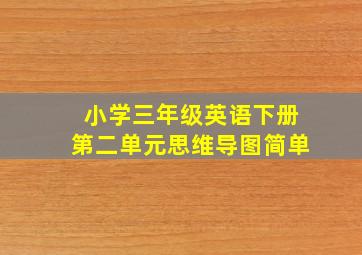 小学三年级英语下册
第二单元思维导图简单